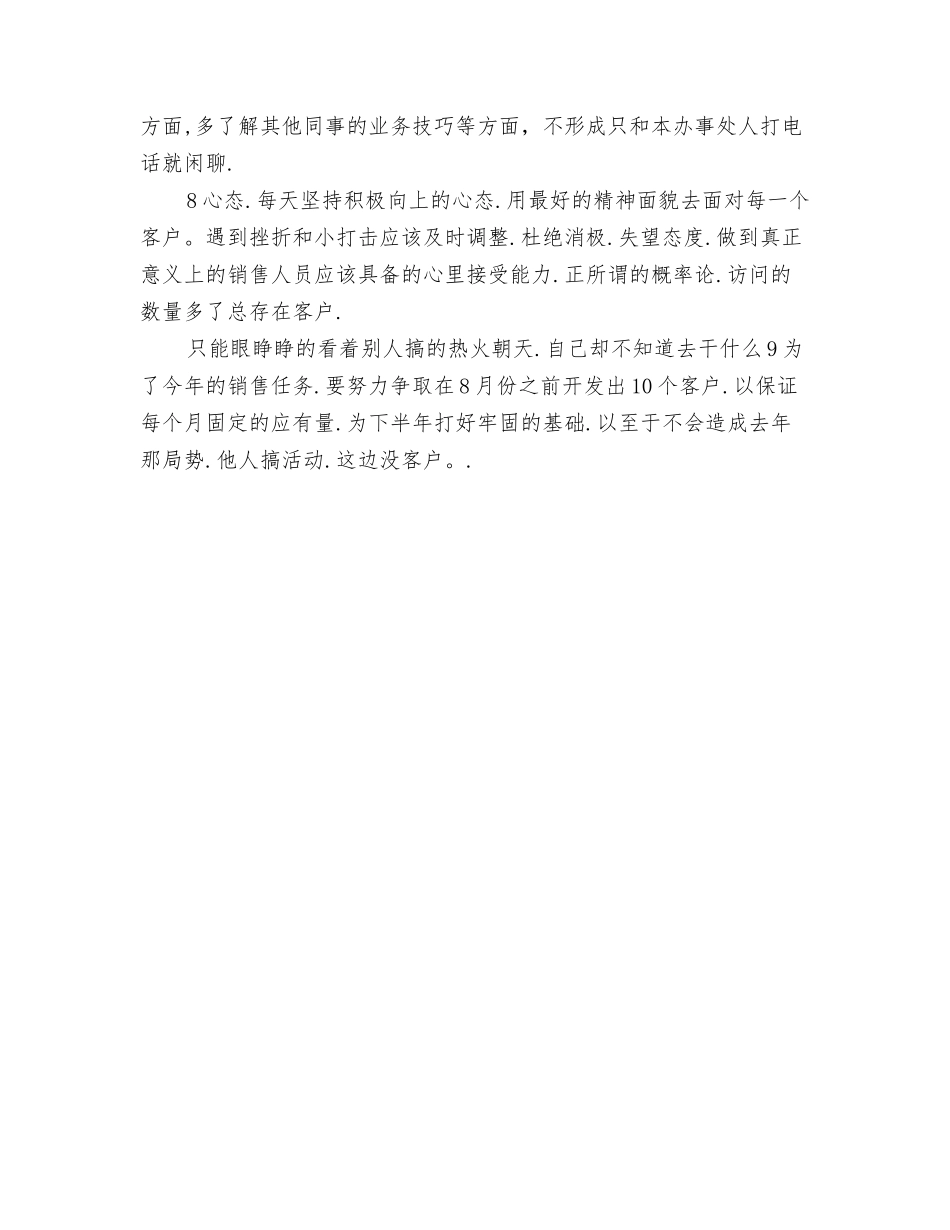 方面,多了解其他同事的业务技巧等方面，不形成只和本办事处人打电话就闲聊.

8心态.每天坚持积极向上的心态.用最好的精神面貌去面对每一个客户。遇到挫折和小打击应该及时调整.杜绝消极.失望态度.做到真正意义上的销售人员应该具备的心里接受能力.正所谓的概率论.访问的数量多了总存在客户.

只能眼睁睁的看着别人搞的热火朝天.自己却不知道去干什么9为了今年的销售任务.要努力争取在8月份之前开发出10个客户.以保证每个月固定的应有量.为下半年打好牢固的基础.以至于不会造成去年那局势.他人搞活动.这边没客户。.